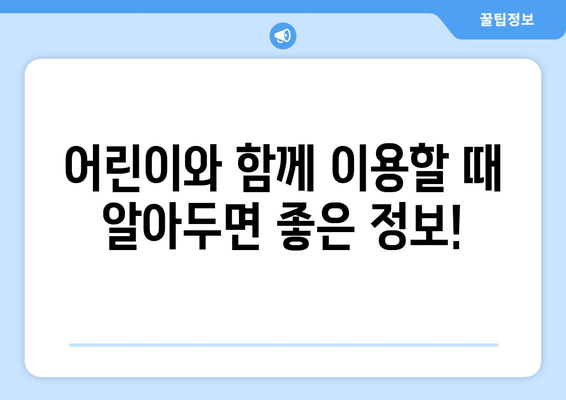 꿀팁정보

어린이와 함께 이용할 때 알아두면 좋은 정보!